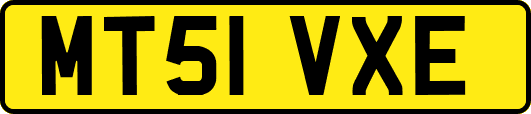 MT51 VXE